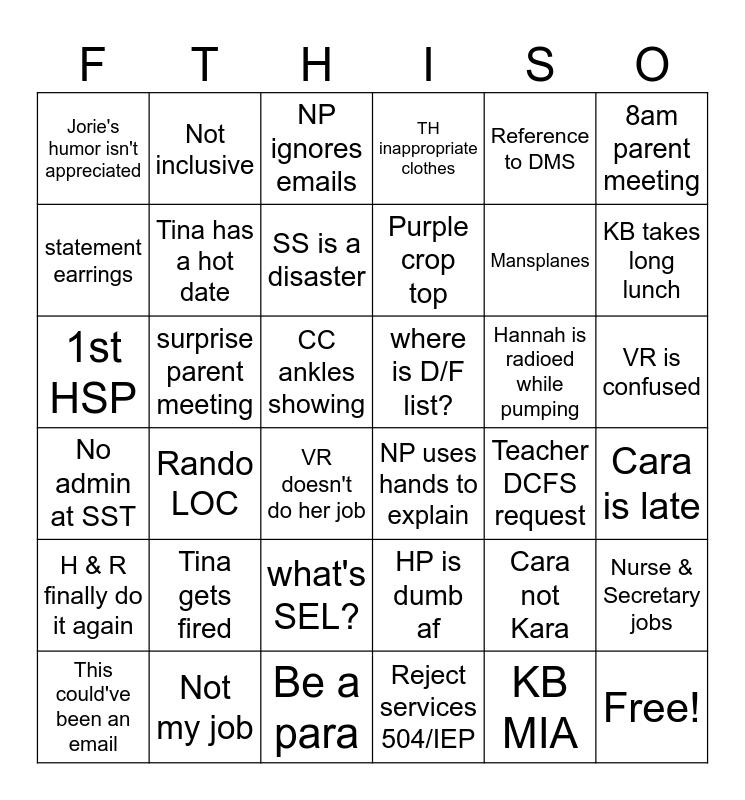 | F | T | H | I | S | O |
|---|---|---|---|---|---|
| Jorie's humor isn't appreciated | Not inclusive | NP ignores emails | TH inappropriate clothes | Reference to DMS | 8am parent meeting |
| statement earrings | Tina has a hot date | SS is a disaster | Purple crop top | Mansplanes | KB takes long lunch |
| 1st HSP | surprise parent meeting | CC ankles showing | where is D/F list? | Hannah is radioed while pumping | VR is confused |
| No admin at SST | Rando LOC | VR doesn't do her job | NP uses hands to explain | Teacher DCFS request | Cara is late |
| H & R finally do it again | Tina gets fired | what's SEL? | HP is dumb af | Cara not Kara | Nurse & Secretary jobs |
| This could've been an email | Not my job | Be a para | Reject services 504/IEP | KB MIA | Free! |